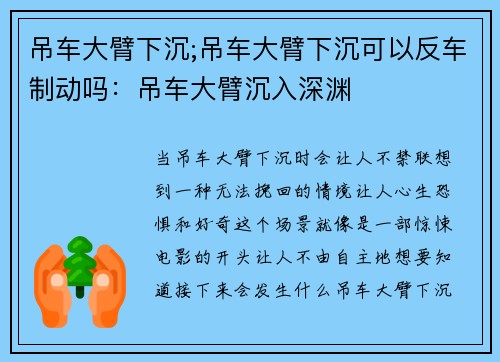 吊车大臂下沉;吊车大臂下沉可以反车制动吗：吊车大臂沉入深渊

当吊车大臂下沉时会让人不禁联想到一种无法挽回的情境让人心生恐惧和好奇这个场景就像是一部惊悚电影的开头让人不由自主地想要知道接下来会发生什么吊车大臂下沉